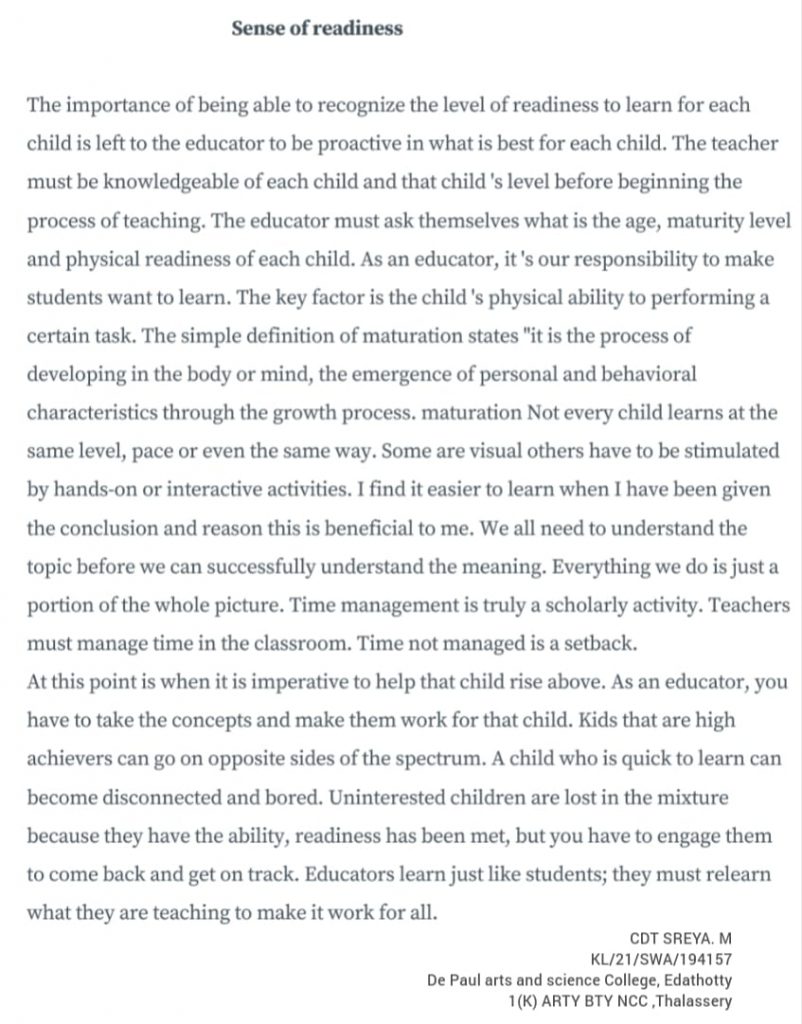 Sense of readiness

The importance of being able to recognize the level of readiness to learn for each child is left to the educator to be proactive in what is best for each child. The teacher must be knowledgeable of each child and that child 's level before beginning the process of teaching. The educator must ask themselves what is the age, maturity level and physical readiness of each child. As an educator, it 's our responsibility to make students want to learn. The key factor is the child 's physical ability to performing a certain task. The simple definition of maturation states "it is the process of developing in the body or mind, the emergence of personal and behavioral characteristics through the growth process. maturation Not every child learns at the same level, pace or even the same way. Some are visual others have to be stimulated by hands-on or interactive activities. I find it easier to learn when I have been given the conclusion and reason this is beneficial to me. We all need to understand the topic before we can successfully understand the meaning. Everything we do is just a portion of the whole picture. Time management is truly a scholarly activity. Teachers must manage time in the classroom. Time not managed is a setback.
At this point is when it is imperative to help that child rise above. As an educator, you have to take the concepts and make them work for that child. Kids that are high achievers can go on opposite sides of the spectrum. A child who is quick to learn can become disconnected and bored. Uninterested children are lost in the mixture because they have the ability, readiness has been met, but you have to engage them to come back and get on track. Educators learn just like students; they must relearn what they are teaching to make it work for all.

CDT SREYA. M
KL/21/SWA/194157
De Paul arts and science College, Edathotty
1(K) ARTY BTY NCC ,Thalassery